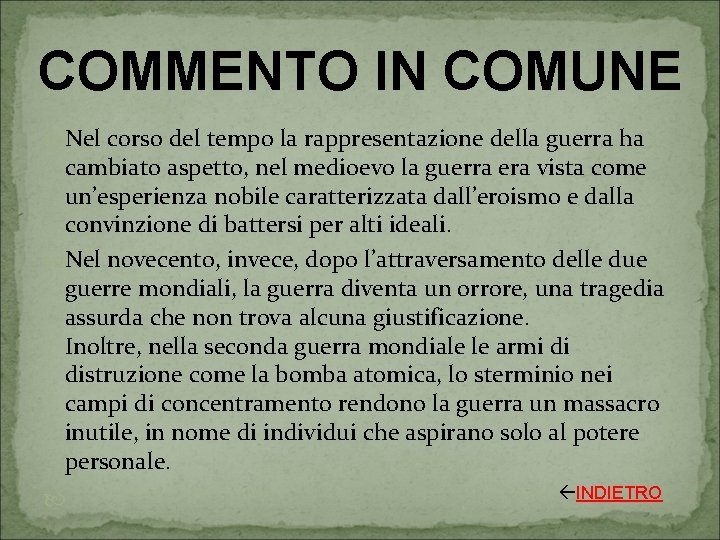 COMMENTO IN COMUNE

Nel corso del tempo la rappresentazione della guerra ha cambiato aspetto, nel medioevo la guerra era vista come un'esperienza nobile caratterizzata dall'eroismo e dalla convinzione di battersi per alti ideali.

Nel novecento, invece, dopo l'attraversamento delle due guerre mondiali, la guerra diventa un orrore, una tragedia assurda che non trova alcuna giustificazione.
Inoltre, nella seconda guerra mondiale le armi di distruzione come la bomba atomica, lo sterminio nei campi di concentramento rendono la guerra un massacro inutile, in nome di individui che aspirano solo al potere personale.

←INDIETRO